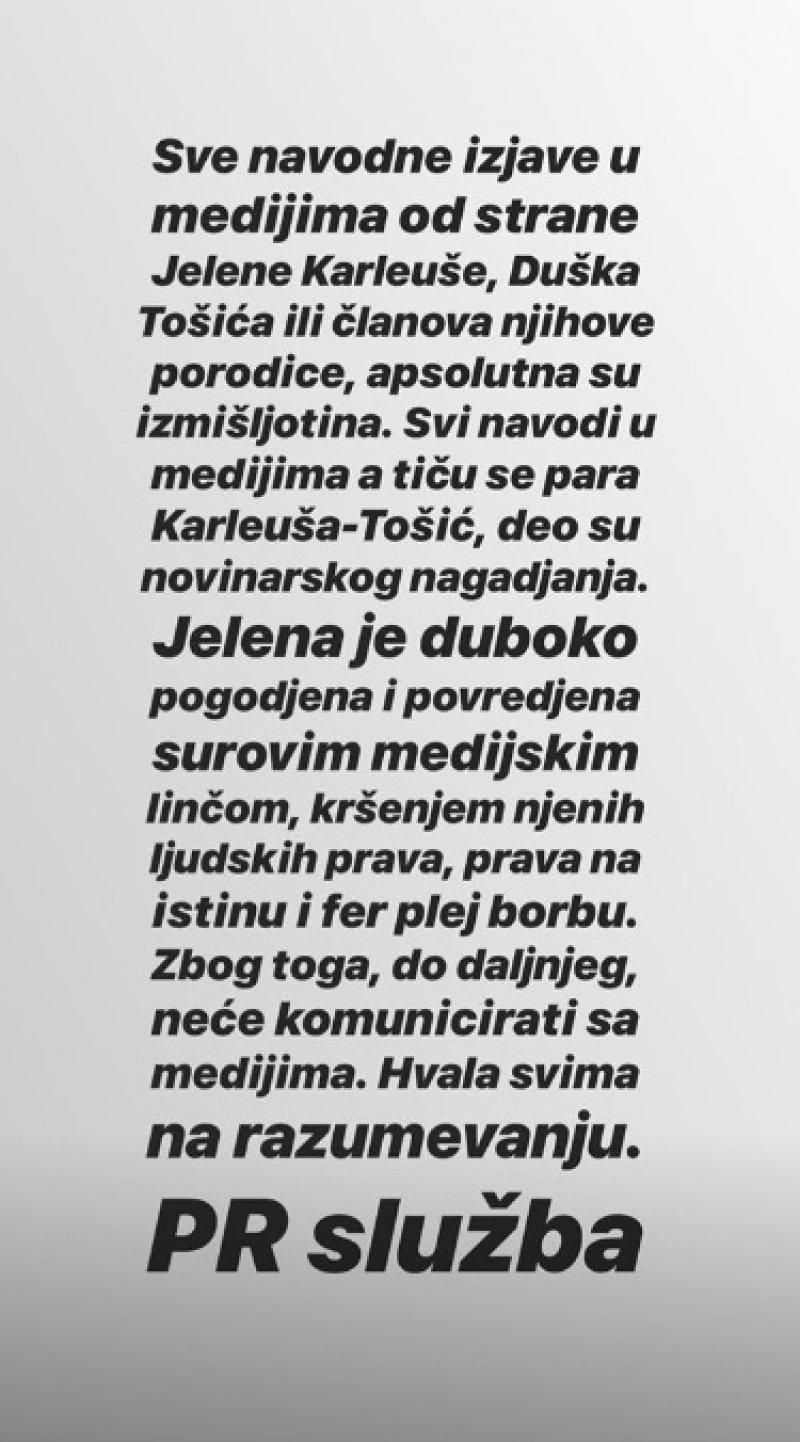 Sve navodne izjave u medijima od strane Jelene Karleuše, Duška Tošića ili članova njihove porodice, apsolutna su izmišljotina. Svi navodi u medijima a tiču se para Karleuša-Tošić, deo su novinarskog nagadjanja. Jelena je duboko pogodjena i povredjena surovim medijskim linčom, kršenjem njenih ljudskih prava, prava na istinu i fer plej borbu. Zbog toga, do daljnjeg, neće komunicirati sa medijima. Hvala svima na razumevanju.

PR služba